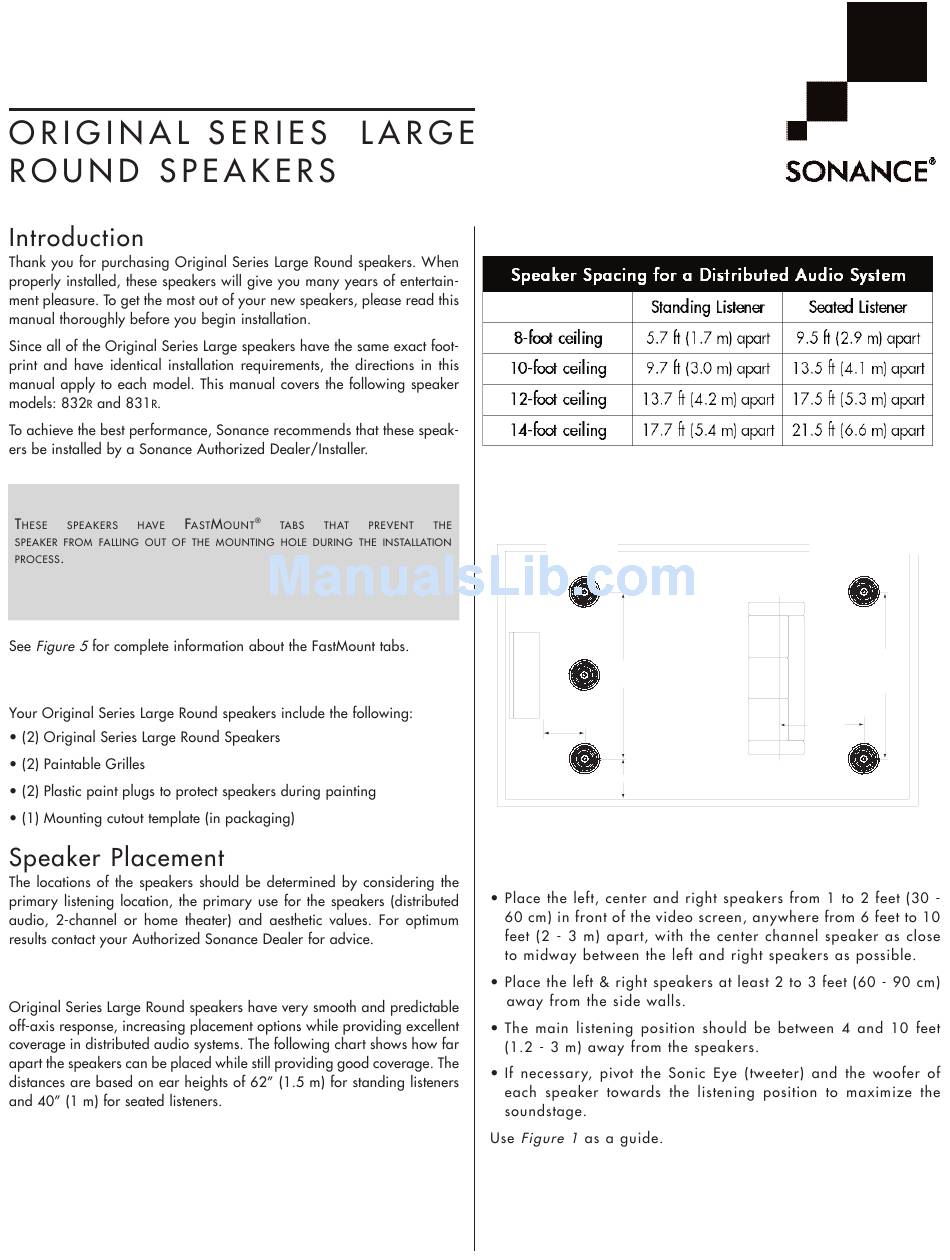 ORIGINAL SERIES LARGE ROUND SPEAKERS

SONANCE®

Introduction

Thank you for purchasing Original Series Large Round speakers. When properly installed, these speakers will give you many years of entertainment pleasure. To get the most out of your new speakers, please read this manual thoroughly before you begin installation.

Since all of the Original Series Large speakers have the same exact footprint and have identical installation requirements, the directions in this manual apply to each model. This manual covers the following speaker models: 832R and 831R.

To achieve the best performance, Sonance recommends that these speakers be installed by a Sonance Authorized Dealer/Installer.

THESE SPEAKERS HAVE FASTMOUNT® TABS THAT PREVENT THE SPEAKER FROM FALLING OUT OF THE MOUNTING HOLE DURING THE INSTALLATION PROCESS.

See Figure 5 for complete information about the FastMount tabs.

Your Original Series Large Round speakers include the following:
• (2) Original Series Large Round Speakers
• (2) Paintable Grilles
• (2) Plastic paint plugs to protect speakers during painting
• (1) Mounting cutout template (in packaging)

Speaker Placement

The locations of the speakers should be determined by considering the primary listening location, the primary use for the speakers (distributed audio, 2-channel or home theater) and aesthetic values. For optimum results contact your Authorized Sonance Dealer for advice.

Original Series Large Round speakers have very smooth and predictable off-axis response, increasing placement options while providing excellent coverage in distributed audio systems. The following chart shows how far apart the speakers can be placed while still providing good coverage. The distances are based on ear heights of 62" (1.5 m) for standing listeners and 40" (1 m) for seated listeners.

Speaker Spacing for a Distributed Audio System

| | Standing Listener | Seated Listener |
|---|---|---|
| 8-foot ceiling | 5.7 ft (1.7 m) apart | 9.5 ft (2.9 m) apart |
| 10-foot ceiling | 9.7 ft (3.0 m) apart | 13.5 ft (4.1 m) apart |
| 12-foot ceiling | 13.7 ft (4.2 m) apart | 17.5 ft (5.3 m) apart |
| 14-foot ceiling | 17.7 ft (5.4 m) apart | 21.5 ft (6.6 m) apart |

ManualsLib.com

• Place the left, center and right speakers from 1 to 2 feet (30 - 60 cm) in front of the video screen, anywhere from 6 feet to 10 feet (2 - 3 m) apart, with the center channel speaker as close to midway between the left and right speakers as possible.
• Place the left & right speakers at least 2 to 3 feet (60 - 90 cm) away from the side walls.
• The main listening position should be between 4 and 10 feet (1.2 - 3 m) away from the speakers.
• If necessary, pivot the Sonic Eye (tweeter) and the woofer of each speaker towards the listening position to maximize the soundstage.

Use Figure 1 as a guide.